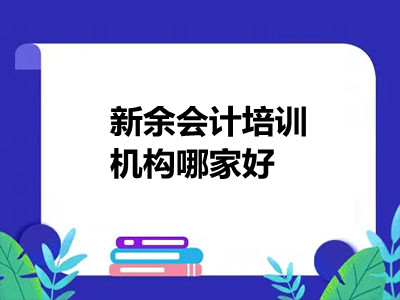 新余会计培训机构哪家好